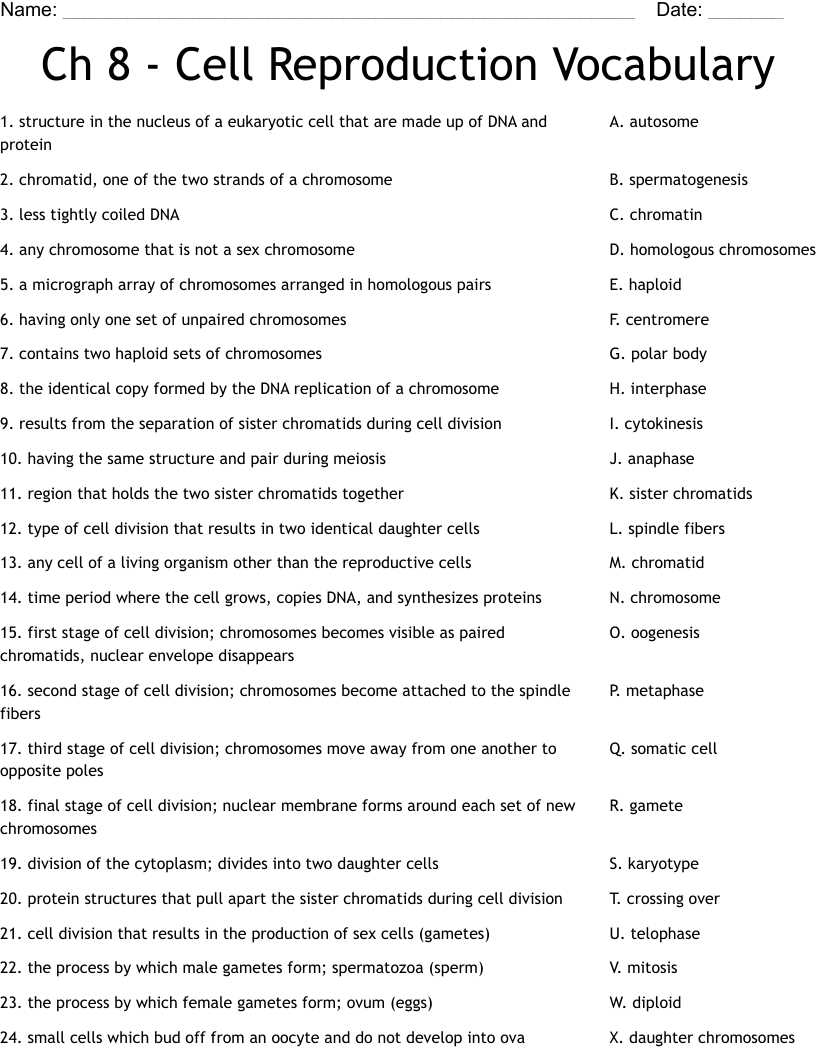 Name: ____ Date: ____

Ch 8 - Cell Reproduction Vocabulary

1. structure in the nucleus of a eukaryotic cell that are made up of DNA and protein

2. chromatid, one of the two strands of a chromosome

3. less tightly coiled DNA

4. any chromosome that is not a sex chromosome

5. a micrograph array of chromosomes arranged in homologous pairs

6. having only one set of unpaired chromosomes

7. contains two haploid sets of chromosomes

8. the identical copy formed by the DNA replication of a chromosome

9. results from the separation of sister chromatids during cell division

10. having the same structure and pair during meiosis

11. region that holds the two sister chromatids together

12. type of cell division that results in two identical daughter cells

13. any cell of a living organism other than the reproductive cells

14. time period where the cell grows, copies DNA, and synthesizes proteins

15. first stage of cell division; chromosomes becomes visible as paired chromatids, nuclear envelope disappears

16. second stage of cell division; chromosomes become attached to the spindle fibers

17. third stage of cell division; chromosomes move away from one another to opposite poles

18. final stage of cell division; nuclear membrane forms around each set of new chromosomes

19. division of the cytoplasm; divides into two daughter cells

20. protein structures that pull apart the sister chromatids during cell division

21. cell division that results in the production of sex cells (gametes)

22. the process by which male gametes form; spermatozoa (sperm)

23. the process by which female gametes form; ovum (eggs)

24. small cells which bud off from an oocyte and do not develop into ova

A. autosome

B. spermatogenesis

C. chromatin

D. homologous chromosomes

E. haploid

F. centromere

G. polar body

H. interphase

I. cytokinesis

J. anaphase

K. sister chromatids

L. spindle fibers

M. chromatid

N. chromosome

O. oogenesis

P. metaphase

Q. somatic cell

R. gamete

S. karyotype

T. crossing over

U. telophase

V. mitosis

W. diploid

X. daughter chromosomes